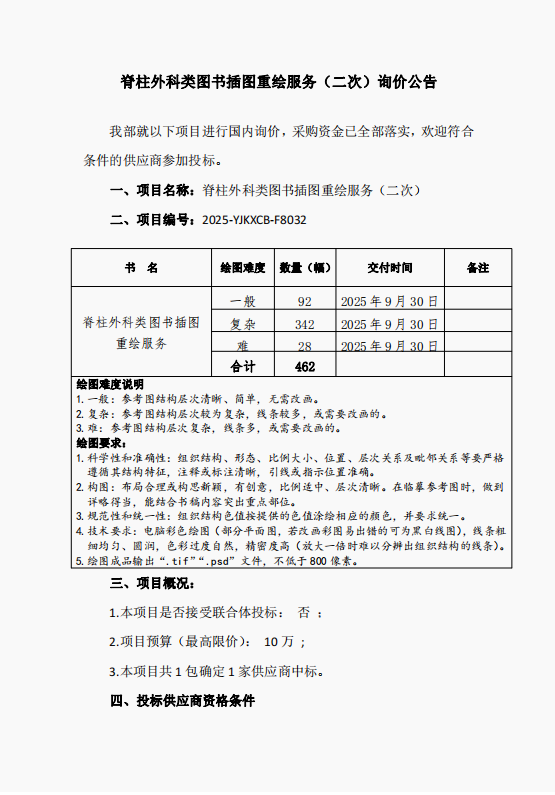 脊柱外科类图书插图重绘服务（二次）询价公告

我部就以下项目进行国内询价，采购资金已全部落实，欢迎符合条件的供应商参加投标。

一、项目名称：脊柱外科类图书插图重绘服务（二次）

二、项目编号：2025-YJKXCB-F8032

| 书　名 | 绘图难度 | 数量（幅） | 交付时间 | 备注 |
|---|---|---|---|---|
| 脊柱外科类图书插图重绘服务 | 一般 | 92 | 2025 年 9 月 30 日 | |
| | 复杂 | 342 | 2025 年 9 月 30 日 | |
| | 难 | 28 | 2025 年 9 月 30 日 | |
| | 合计 | 462 | | |

绘图难度说明
1. 一般：参考图结构层次清晰、简单，无需改画。
2. 复杂：参考图结构层次较为复杂，线条较多，或需要改画的。
3. 难：参考图结构层次复杂，线条多，或需要改画的。
绘图要求：
1. 科学性和准确性：组织结构、形态、比例大小、位置、层次关系及毗邻关系等要严格遵循其结构特征，注释或标注清晰，引线或指示位置准确。
2. 构图：布局合理或构思新颖，有创意，比例适中、层次清晰。在临摹参考图时，做到详略得当，能结合书稿内容突出重点部位。
3. 规范性和统一性：组织结构色值按提供的色值涂绘相应的颜色，并要求统一。
4. 技术要求：电脑彩色绘图（部分平面图，若改画彩图易出错的可为黑白线图），线条粗细均匀、圆润，色彩过度自然，精密度高（放大一倍时难以分辨出组织结构的线条）。
5. 绘图成品输出“.tif”“.psd”文件，不低于 800 像素。

三、项目概况：

1.本项目是否接受联合体投标：　否　；

2.项目预算（最高限价）：　10 万　；

3.本项目共 1 包确定 1 家供应商中标。

四、投标供应商资格条件